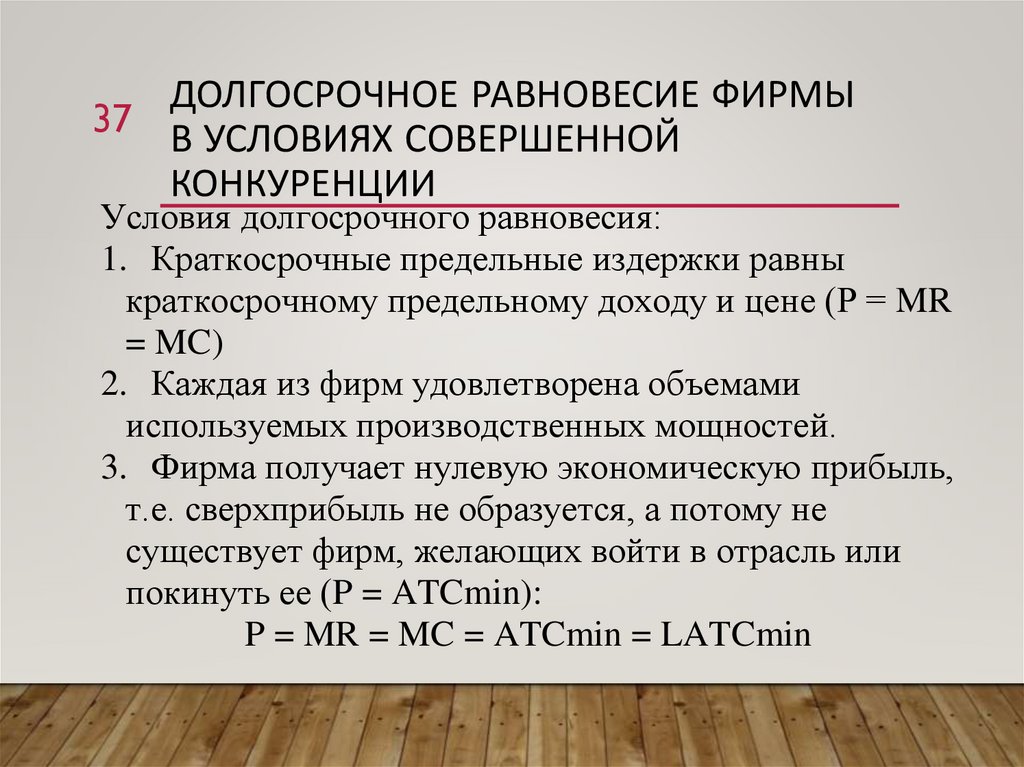 37

ДОЛГОСРОЧНОЕ РАВНОВЕСИЕ ФИРМЫ В УСЛОВИЯХ СОВЕРШЕННОЙ КОНКУРЕНЦИИ

Условия долгосрочного равновесия:

1. Краткосрочные предельные издержки равны краткосрочному предельному доходу и цене (P = MR = MC)
2. Каждая из фирм удовлетворена объемами используемых производственных мощностей.
3. Фирма получает нулевую экономическую прибыль, т.е. сверхприбыль не образуется, а потому не существует фирм, желающих войти в отрасль или покинуть ее (P = ATCmin):

P = MR = MC = ATCmin = LATCmin